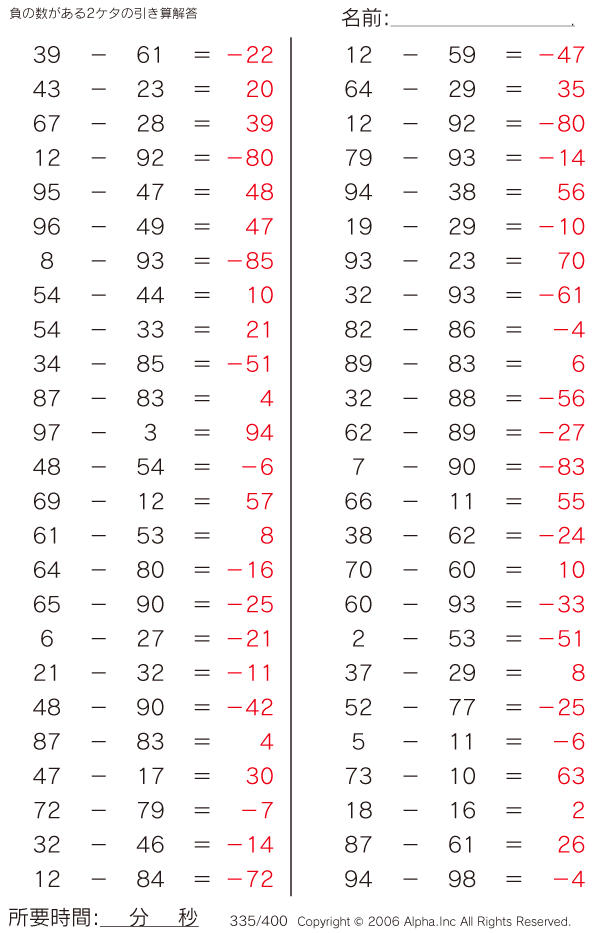 負の数がある2ケタの引き算解答

名前:

$39 - 61 = -22$
$43 - 23 = 20$
$67 - 28 = 39$
$12 - 92 = -80$
$95 - 47 = 48$
$96 - 49 = 47$
$8 - 93 = -85$
$54 - 44 = 10$
$54 - 33 = 21$
$34 - 85 = -51$
$87 - 83 = 4$
$97 - 3 = 94$
$48 - 54 = -6$
$69 - 12 = 57$
$61 - 53 = 8$
$64 - 80 = -16$
$65 - 90 = -25$
$6 - 27 = -21$
$21 - 32 = -11$
$48 - 90 = -42$
$87 - 83 = 4$
$47 - 17 = 30$
$72 - 79 = -7$
$32 - 46 = -14$
$12 - 84 = -72$

$12 - 59 = -47$
$64 - 29 = 35$
$12 - 92 = -80$
$79 - 93 = -14$
$94 - 38 = 56$
$19 - 29 = -10$
$93 - 23 = 70$
$32 - 93 = -61$
$82 - 86 = -4$
$89 - 83 = 6$
$32 - 88 = -56$
$62 - 89 = -27$
$7 - 90 = -83$
$66 - 11 = 55$
$38 - 62 = -24$
$70 - 60 = 10$
$60 - 93 = -33$
$2 - 53 = -51$
$37 - 29 = 8$
$52 - 77 = -25$
$5 - 11 = -6$
$73 - 10 = 63$
$18 - 16 = 2$
$87 - 61 = 26$
$94 - 98 = -4$

所要時間: 分 秒

335/400 Copyright © 2006 Alpha.Inc All Rights Reserved.